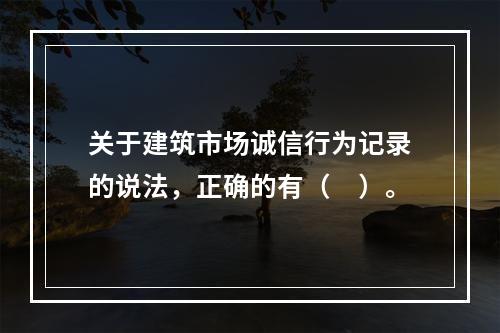 关于建筑市场诚信行为记录的说法，正确的有（ ）。